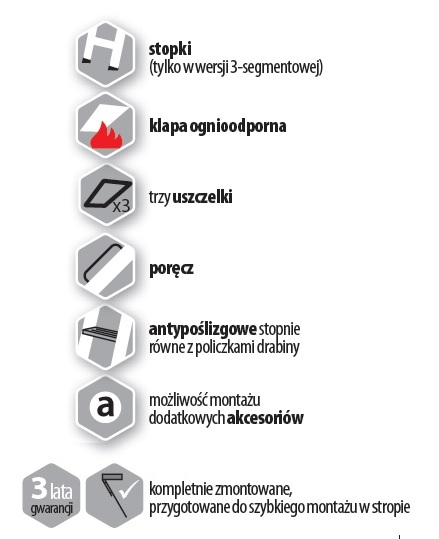 stopki
(tylko w wersji 3-segmentowej)

klapa ognioodporna

x3

trzy uszczelki

poręcz

antypoślizgowe stopnie równe z policzkami drabiny

a

możliwość montażu dodatkowych akcesoriów

3 lata gwarancji

kompletnie zmontowane, przygotowane do szybkiego montażu w stropie